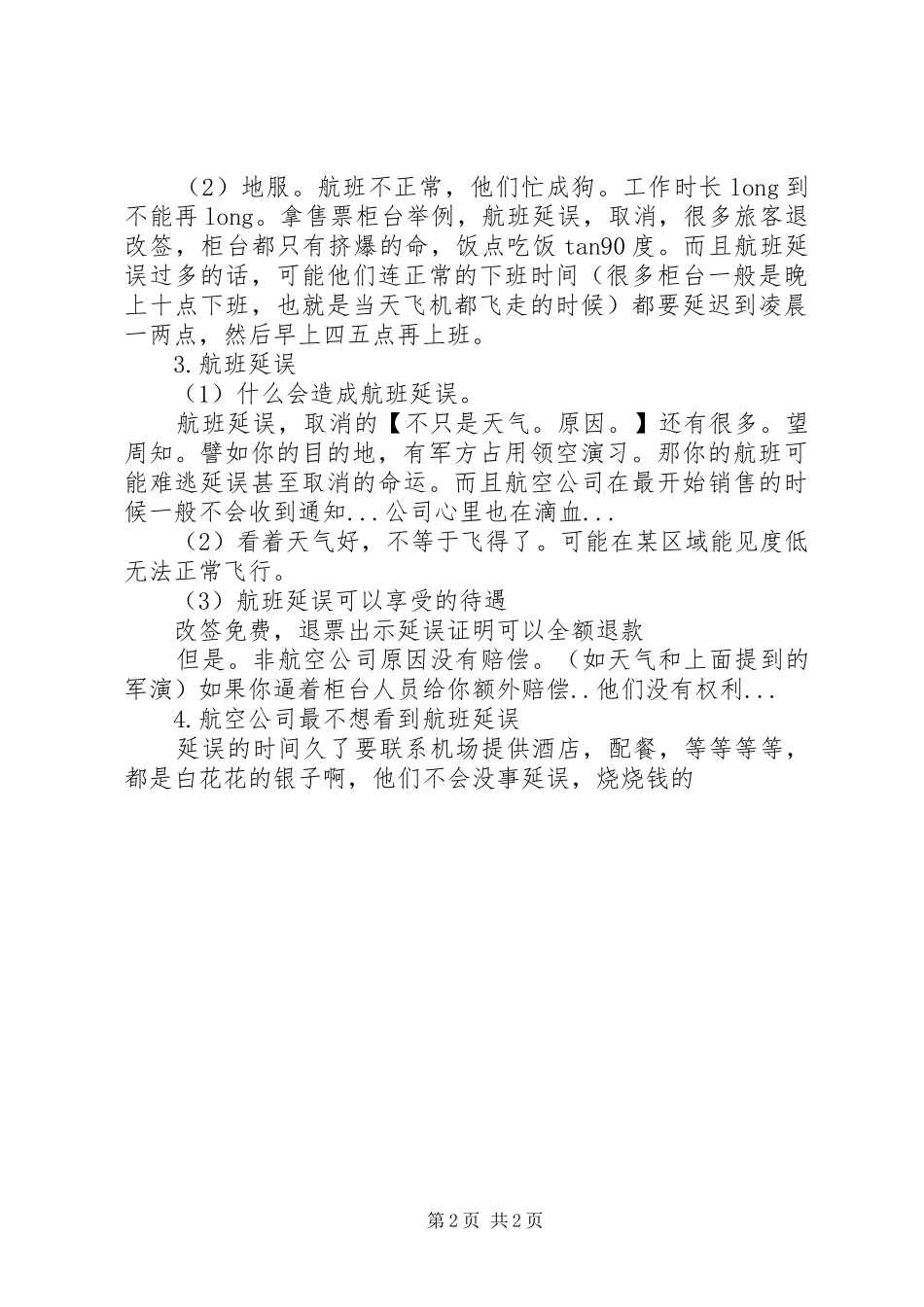 （2）地服。航班不正常，他们忙成狗。工作时长 long 到不能再 long。拿售票柜台举例，航班延误，取消，很多旅客退改签，柜台都只有挤爆的命，饭点吃饭 tan90 度。而且航班延误过多的话，可能他们连正常的下班时间（很多柜台一般是晚上十点下班，也就是当天飞机都飞走的时候）都要延迟到凌晨一两点，然后早上四五点再上班。

3.航班延误

（1）什么会造成航班延误。

航班延误，取消的【不只是天气。原因。】还有很多。望周知。譬如你的目的地，有军方占用领空演习。那你的航班可能难逃延误甚至取消的命运。而且航空公司在最开始销售的时候一般不会收到通知...公司心里也在滴血...

（2）看着天气好，不等于飞得了。可能在某区域能见度低无法正常飞行。

（3）航班延误可以享受的待遇

改签免费，退票出示延误证明可以全额退款

但是。非航空公司原因没有赔偿。（如天气和上面提到的军演）如果你逼着柜台人员给你额外赔偿..他们没有权利...

4.航空公司最不想看到航班延误

延误的时间久了要联系机场提供酒店，配餐，等等等等，都是白花花的银子啊，他们不会没事延误，烧烧钱的

第 2 页 共 2 页